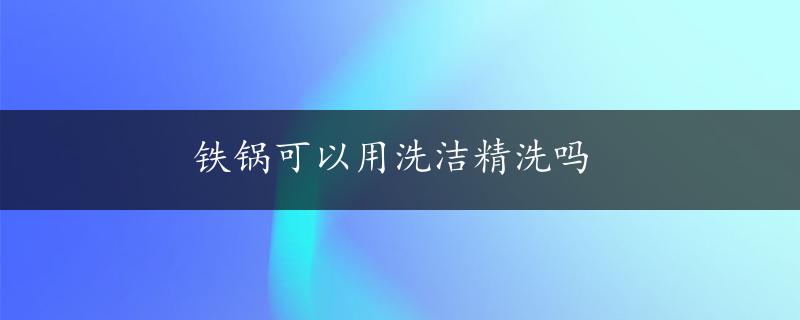 铁锅可以用洗洁精洗吗